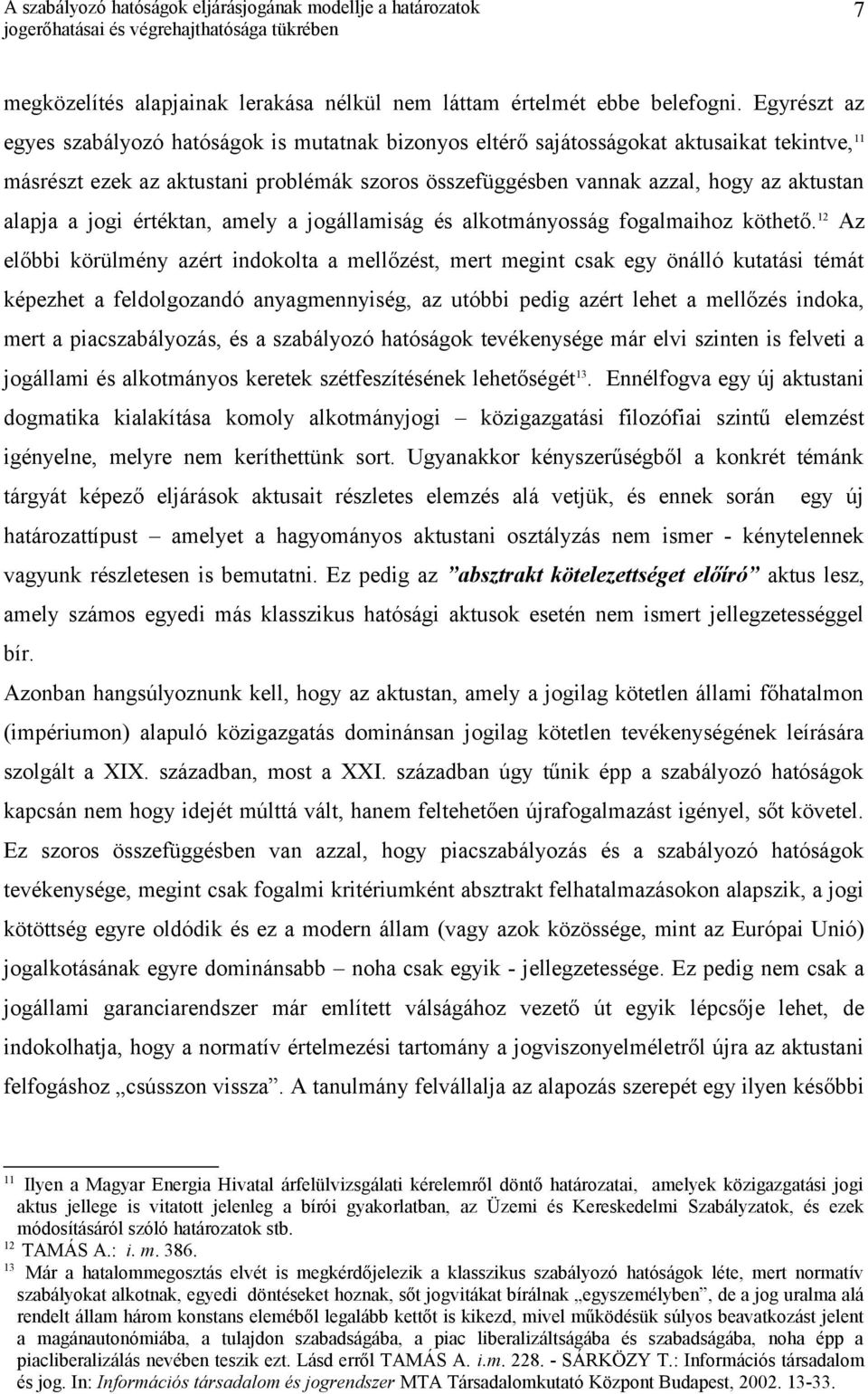 A szabályozó hatóságok eljárásjogának modellje a határozatok jogerőhatásai és végrehajthatósága tükrében 7

megközelítés alapjainak lerakása nélkül nem láttam értelmét ebbe belefogni. Egyrészt az egyes szabályozó hatóságok is mutatnak bizonyos eltérő sajátosságokat aktusaikat tekintve,$^{11}$ másrészt ezek az aktustani problémák szoros összefüggésben vannak azzal, hogy az aktustan alapja a jogi értéktan, amely a jogállamiság és alkotmányosság fogalmaihoz köthető.$^{12}$ Az előbbi körülmény azért indokolta a mellőzést, mert megint csak egy önálló kutatási témát képezhet a feldolgozandó anyagmennyiség, az utóbbi pedig azért lehet a mellőzés indoka, mert a piacszabályozás, és a szabályozó hatóságok tevékenysége már elvi szinten is felveti a jogállami és alkotmányos keretek szétfeszítésének lehetőségét$^{13}$. Ennélfogva egy új aktustani dogmatika kialakítása komoly alkotmányjogi – közigazgatási filozófiai szintű elemzést igényelne, melyre nem keríthettünk sort. Ugyanakkor kényszerűségből a konkrét témánk tárgyát képező eljárások aktusait részletes elemzés alá vetjük, és ennek során egy új határozattípust – amelyet a hagyományos aktustani osztályzás nem ismer - kénytelennek vagyunk részletesen is bemutatni. Ez pedig az ”absztrakt kötelezettséget előíró” aktus lesz, amely számos egyedi más klasszikus hatósági aktusok esetén nem ismert jellegzetességgel bír.

Azonban hangsúlyoznunk kell, hogy az aktustan, amely a jogilag kötetlen állami főhatalmon (impériumon) alapuló közigazgatás dominánsan jogilag kötetlen tevékenységének leírására szolgált a XIX. században, most a XXI. században úgy tűnik épp a szabályozó hatóságok kapcsán nem hogy idejét múlttá vált, hanem feltehetően újrafogalmazást igényel, sőt követel. Ez szoros összefüggésben van azzal, hogy piacszabályozás és a szabályozó hatóságok tevékenysége, megint csak fogalmi kritériumként absztrakt felhatalmazásokon alapszik, a jogi kötöttség egyre oldódik és ez a modern állam (vagy azok közössége, mint az Európai Unió) jogalkotásának egyre dominánsabb – noha csak egyik - jellegzetessége. Ez pedig nem csak a jogállami garanciarendszer már említett válságához vezető út egyik lépcsője lehet, de indokolhatja, hogy a normatív értelmezési tartomány a jogviszonyelméletről újra az aktustani felfogáshoz „csússzon vissza”. A tanulmány felvállalja az alapozás szerepét egy ilyen későbbi

$^{11}$ Ilyen a Magyar Energia Hivatal árfelülvizsgálati kérelemről döntő határozatai, amelyek közigazgatási jogi aktus jellege is vitatott jelenleg a bírói gyakorlatban, az Üzemi és Kereskedelmi Szabályzatok, és ezek módosításáról szóló határozatok stb.
$^{12}$ TAMÁS A.: i. m. 386.
$^{13}$ Már a hatalommegosztás elvét is megkérdőjelezik a klasszikus szabályozó hatóságok léte, mert normatív szabályokat alkotnak, egyedi döntéseket hoznak, sőt jogvitákat bírálnak „egyszemélyben”, de a jog uralma alá rendelt állam három konstans eleméből legalább kettőt is kikezd, mivel működésük súlyos beavatkozást jelent a magánautonómiába, a tulajdon szabadságába, a piac liberalizáltságába és szabadságába, noha épp a piacliberalizálás nevében teszik ezt. Lásd erről TAMÁS A. i.m. 228. - SÁRKÖZY T.: Információs társadalom és jog. In: Információs társadalom és jogrendszer MTA Társadalomkutató Központ Budapest, 2002. 13-33.